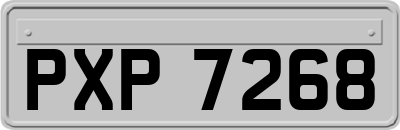 PXP 7268